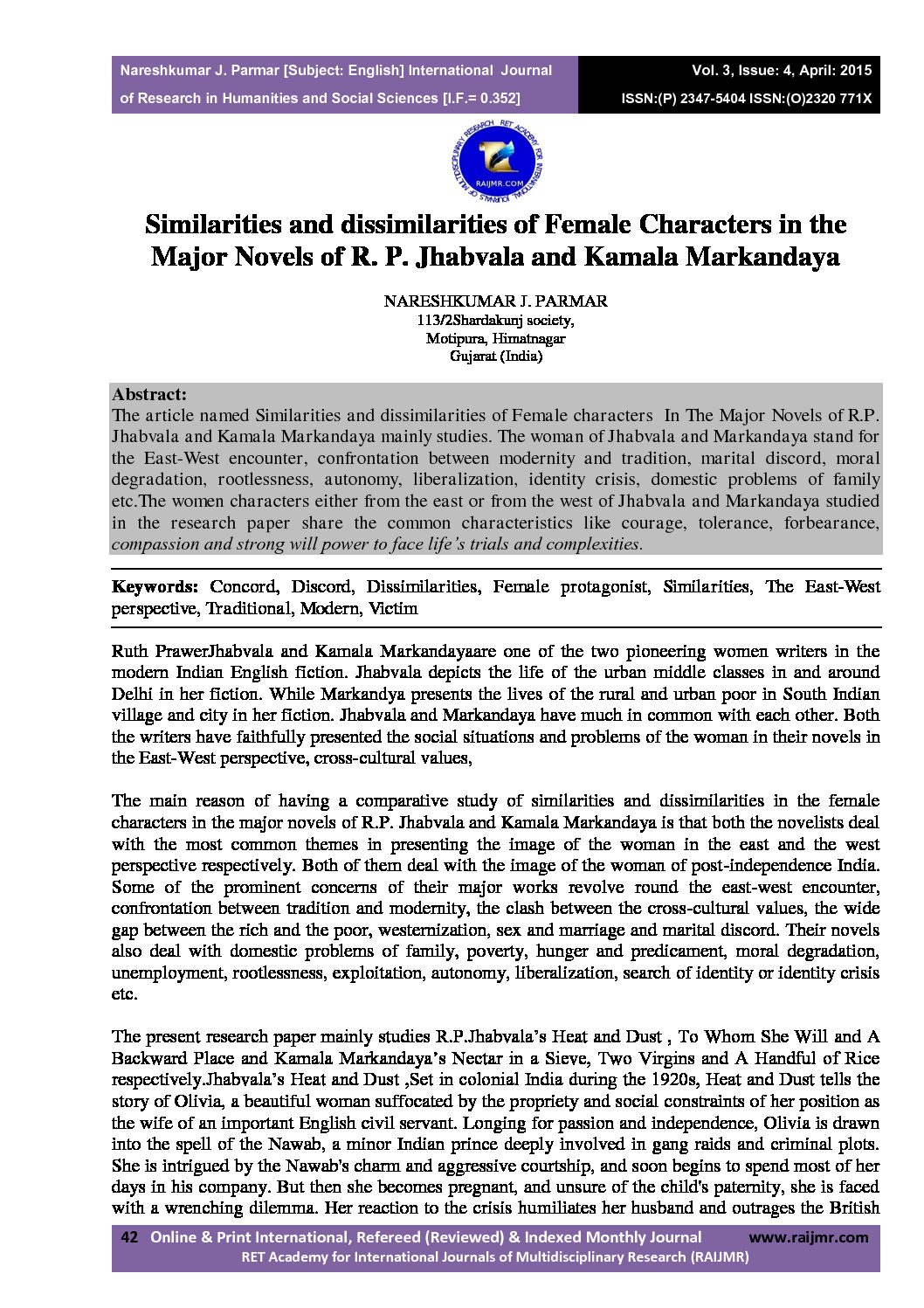 Nareshkumar J. Parmar [Subject: English] International Journal of Research in Humanities and Social Sciences [I.F.= 0.352]

Vol. 3, Issue: 4, April: 2015
ISSN:(P) 2347-5404 ISSN:(O)2320 771X

RET ACADEMY FOR INTERNATIONAL JOURNALS OF MULTIDISCIPLINARY RESEARCH
RAIJMR.COM

Similarities and dissimilarities of Female Characters in the Major Novels of R. P. Jhabvala and Kamala Markandaya

NARESHKUMAR J. PARMAR
113/2Shardakunj society,
Motipura, Himatnagar
Gujarat (India)

Abstract:
The article named Similarities and dissimilarities of Female characters In The Major Novels of R.P. Jhabvala and Kamala Markandaya mainly studies. The woman of Jhabvala and Markandaya stand for the East-West encounter, confrontation between modernity and tradition, marital discord, moral degradation, rootlessness, autonomy, liberalization, identity crisis, domestic problems of family etc.The women characters either from the east or from the west of Jhabvala and Markandaya studied in the research paper share the common characteristics like courage, tolerance, forbearance, compassion and strong will power to face life's trials and complexities.

Keywords: Concord, Discord, Dissimilarities, Female protagonist, Similarities, The East-West perspective, Traditional, Modern, Victim

Ruth PrawerJhabvala and Kamala Markandayaare one of the two pioneering women writers in the modern Indian English fiction. Jhabvala depicts the life of the urban middle classes in and around Delhi in her fiction. While Markandya presents the lives of the rural and urban poor in South Indian village and city in her fiction. Jhabvala and Markandaya have much in common with each other. Both the writers have faithfully presented the social situations and problems of the woman in their novels in the East-West perspective, cross-cultural values,

The main reason of having a comparative study of similarities and dissimilarities in the female characters in the major novels of R.P. Jhabvala and Kamala Markandaya is that both the novelists deal with the most common themes in presenting the image of the woman in the east and the west perspective respectively. Both of them deal with the image of the woman of post-independence India. Some of the prominent concerns of their major works revolve round the east-west encounter, confrontation between tradition and modernity, the clash between the cross-cultural values, the wide gap between the rich and the poor, westernization, sex and marriage and marital discord. Their novels also deal with domestic problems of family, poverty, hunger and predicament, moral degradation, unemployment, rootlessness, exploitation, autonomy, liberalization, search of identity or identity crisis etc.

The present research paper mainly studies R.P.Jhabvala's Heat and Dust , To Whom She Will and A Backward Place and Kamala Markandaya's Nectar in a Sieve, Two Virgins and A Handful of Rice respectively.Jhabvala's Heat and Dust ,Set in colonial India during the 1920s, Heat and Dust tells the story of Olivia, a beautiful woman suffocated by the propriety and social constraints of her position as the wife of an important English civil servant. Longing for passion and independence, Olivia is drawn into the spell of the Nawab, a minor Indian prince deeply involved in gang raids and criminal plots. She is intrigued by the Nawab's charm and aggressive courtship, and soon begins to spend most of her days in his company. But then she becomes pregnant, and unsure of the child's paternity, she is faced with a wrenching dilemma. Her reaction to the crisis humiliates her husband and outrages the British

42 Online & Print International, Refereed (Reviewed) & Indexed Monthly Journal www.raijmr.com
RET Academy for International Journals of Multidisciplinary Research (RAIJMR)